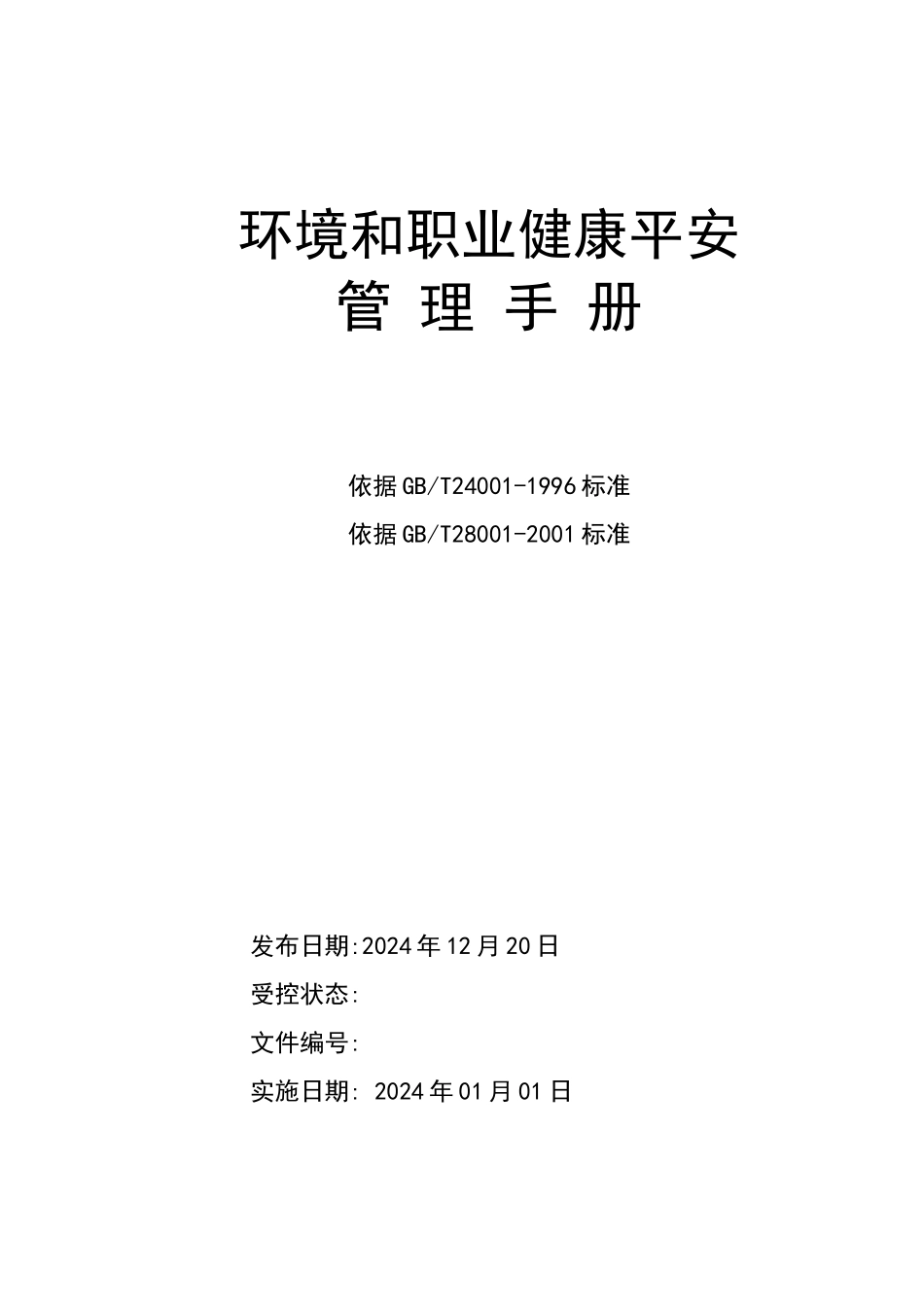 环境和职业健康平安
管 理 手 册

依据GB/T24001-1996标准
依据GB/T28001-2001标准

发布日期:2024年12月20日
受控状态:
文件编号:
实施日期: 2024年01月01日